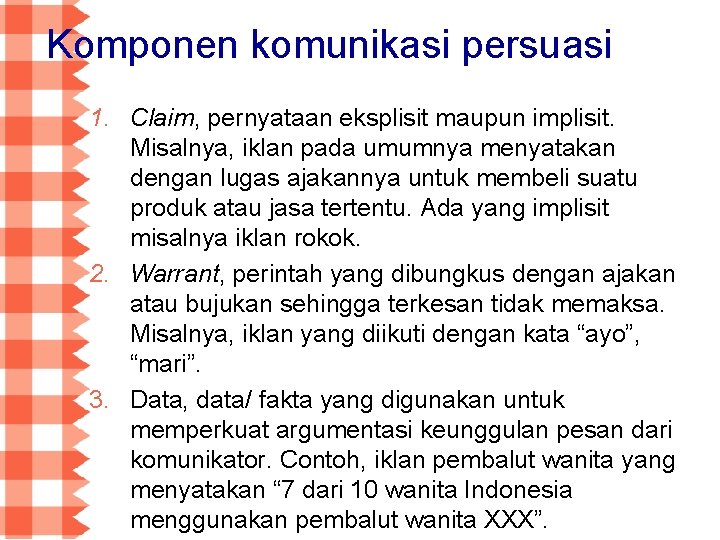 Komponen komunikasi persuasi

1. Claim, pernyataan eksplisit maupun implisit. Misalnya, iklan pada umumnya menyatakan dengan lugas ajakannya untuk membeli suatu produk atau jasa tertentu. Ada yang implisit misalnya iklan rokok.

2. Warrant, perintah yang dibungkus dengan ajakan atau bujukan sehingga terkesan tidak memaksa. Misalnya, iklan yang diikuti dengan kata “ayo”, “mari”.

3. Data, data/ fakta yang digunakan untuk memperkuat argumentasi keunggulan pesan dari komunikator. Contoh, iklan pembalut wanita yang menyatakan “7 dari 10 wanita Indonesia menggunakan pembalut wanita XXX”.